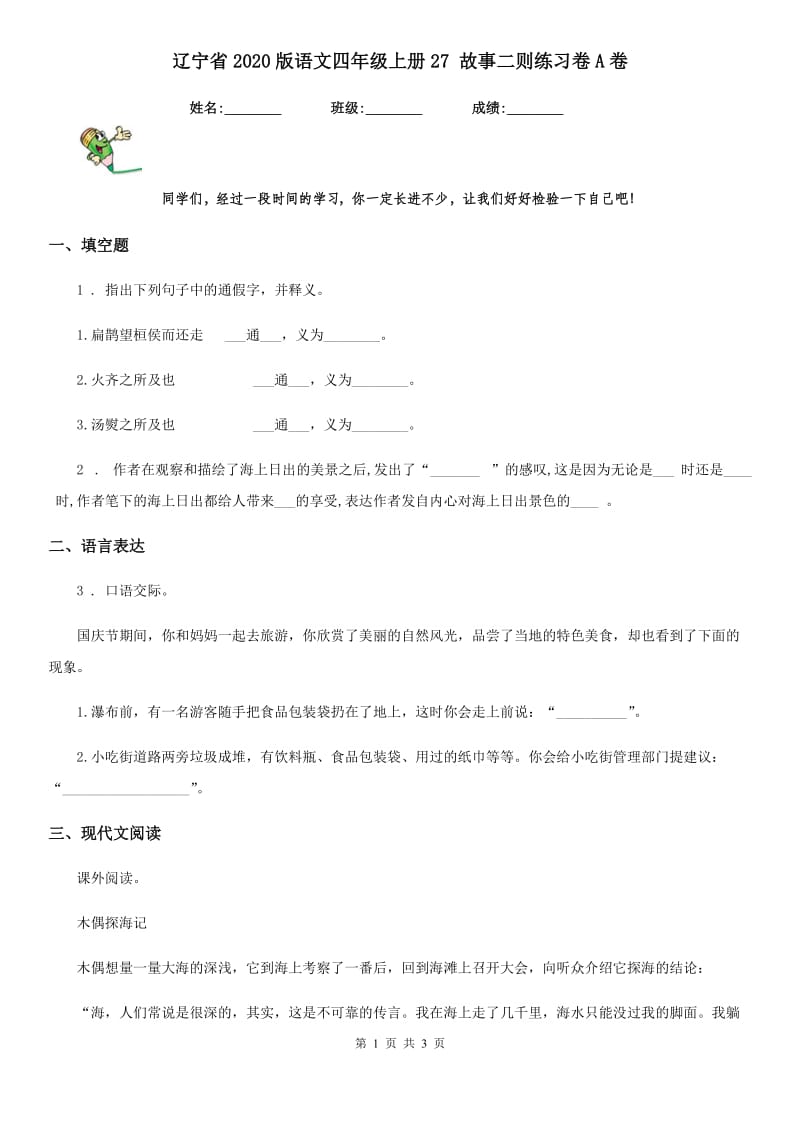 辽宁省2020版语文四年级上册27 故事二则练习卷A卷

姓名:________ 班级:________ 成绩:________

同学们，经过一段时间的学习，你一定长进不少，让我们好好检验一下自己吧！

一、填空题

1 . 指出下列句子中的通假字，并释义。

1.扁鹊望桓侯而还走 ___通___，义为________。

2.火齐之所及也 ___通___，义为________。

3.汤熨之所及也 ___通___，义为________。

2 . 作者在观察和描绘了海上日出的美景之后,发出了“_______ ”的感叹,这是因为无论是___ 时还是____时,作者笔下的海上日出都给人带来___的享受,表达作者发自内心对海上日出景色的____ 。

二、语言表达

3 . 口语交际。

国庆节期间，你和妈妈一起去旅游，你欣赏了美丽的自然风光，品尝了当地的特色美食，却也看到了下面的现象。

1.瀑布前，有一名游客随手把食品包装袋扔在了地上，这时你会走上前说：“__________”。

2.小吃街道路两旁垃圾成堆，有饮料瓶、食品包装袋、用过的纸巾等等。你会给小吃街管理部门提建议：“__________________”。

三、现代文阅读

课外阅读。

木偶探海记

木偶想量一量大海的深浅，它到海上考察了一番后，回到海滩上召开大会，向听众介绍它探海的结论：

“海，人们常说是很深的，其实，这是不可靠的传言。我在海上走了几千里，海水只能没过我的脚面。我躺

第 1 页 共 3 页